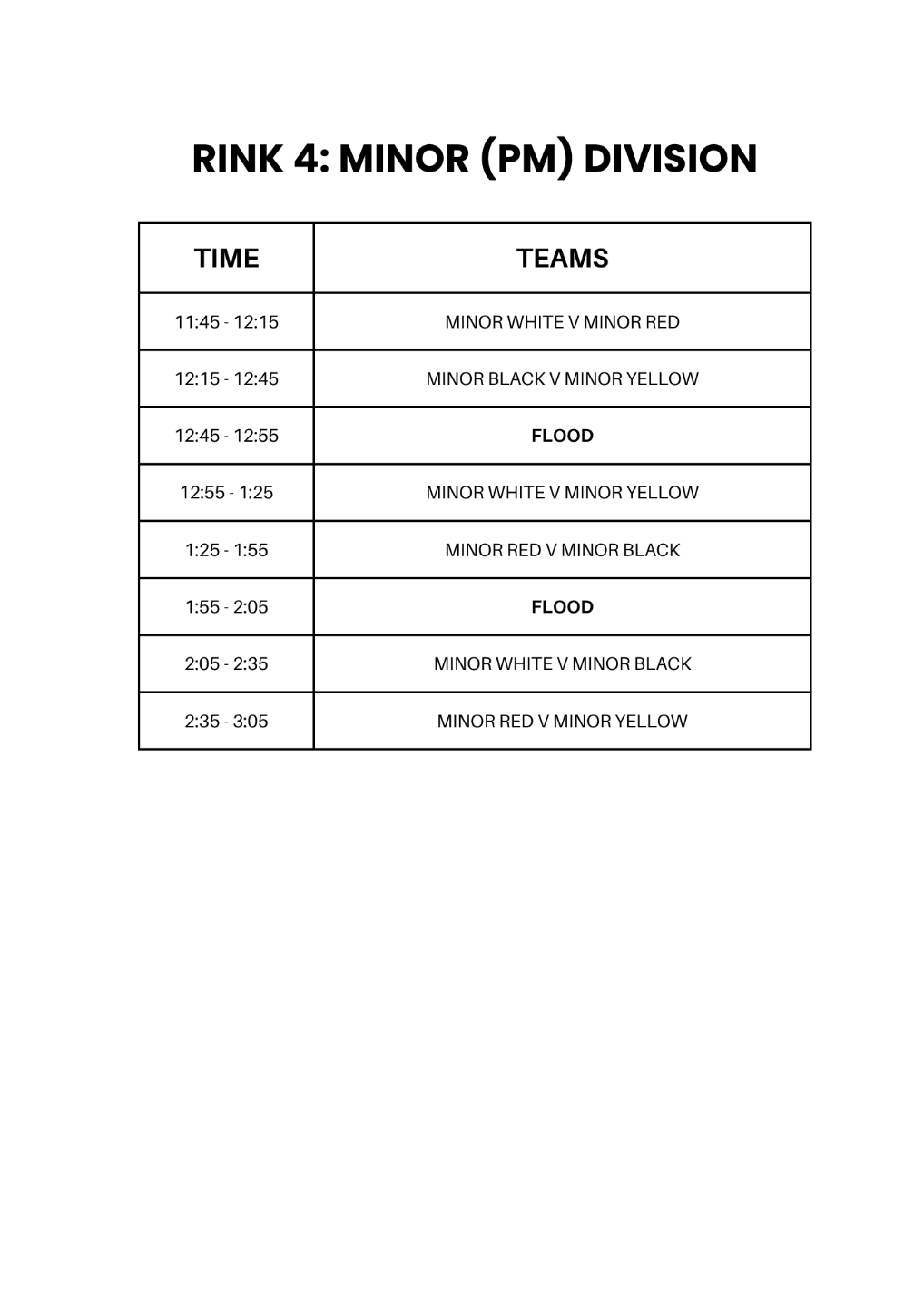 RINK 4: MINOR (PM) DIVISION

| TIME | TEAMS |
|---|---|
| 11:45 - 12:15 | MINOR WHITE V MINOR RED |
| 12:15 - 12:45 | MINOR BLACK V MINOR YELLOW |
| 12:45 - 12:55 | FLOOD |
| 12:55 - 1:25 | MINOR WHITE V MINOR YELLOW |
| 1:25 - 1:55 | MINOR RED V MINOR BLACK |
| 1:55 - 2:05 | FLOOD |
| 2:05 - 2:35 | MINOR WHITE V MINOR BLACK |
| 2:35 - 3:05 | MINOR RED V MINOR YELLOW |